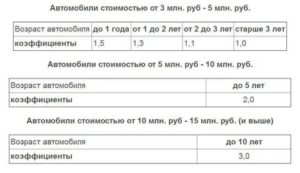 Автомобили стоимостью от 3 млн. руб - 5 млн. руб.

| Возраст автомобиля | до 1 года | от 1 до 2 лет | от 2 до 3 лет | старше 3 лет |
|---|---|---|---|---|
| коэффициенты | 1,5 | 1,3 | 1,1 | 1,0 |

Автомобили стоимостью от 5 млн. руб - 10 млн. руб.

| Возраст автомобиля | до 5 лет |
|---|---|
| коэффициенты | 2,0 |

Автомобили стоимостью от 10 млн. руб - 15 млн. руб. (и выше)

| Возраст автомобиля | до 10 лет |
|---|---|
| коэффициенты | 3,0 |